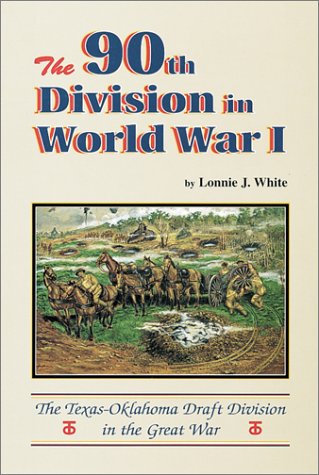 The 90th Division in World War I

by Lonnie J. White

The Texas-Oklahoma Draft Division in the Great War